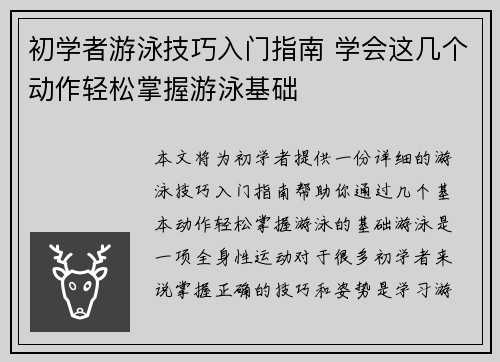 初学者游泳技巧入门指南 学会这几个动作轻松掌握游泳基础

本文将为初学者提供一份详细的游泳技巧入门指南帮助你通过几个基本动作轻松掌握游泳的基础游泳是一项全身性运动对于很多初学者来说掌握正确的技巧和姿势是学习游